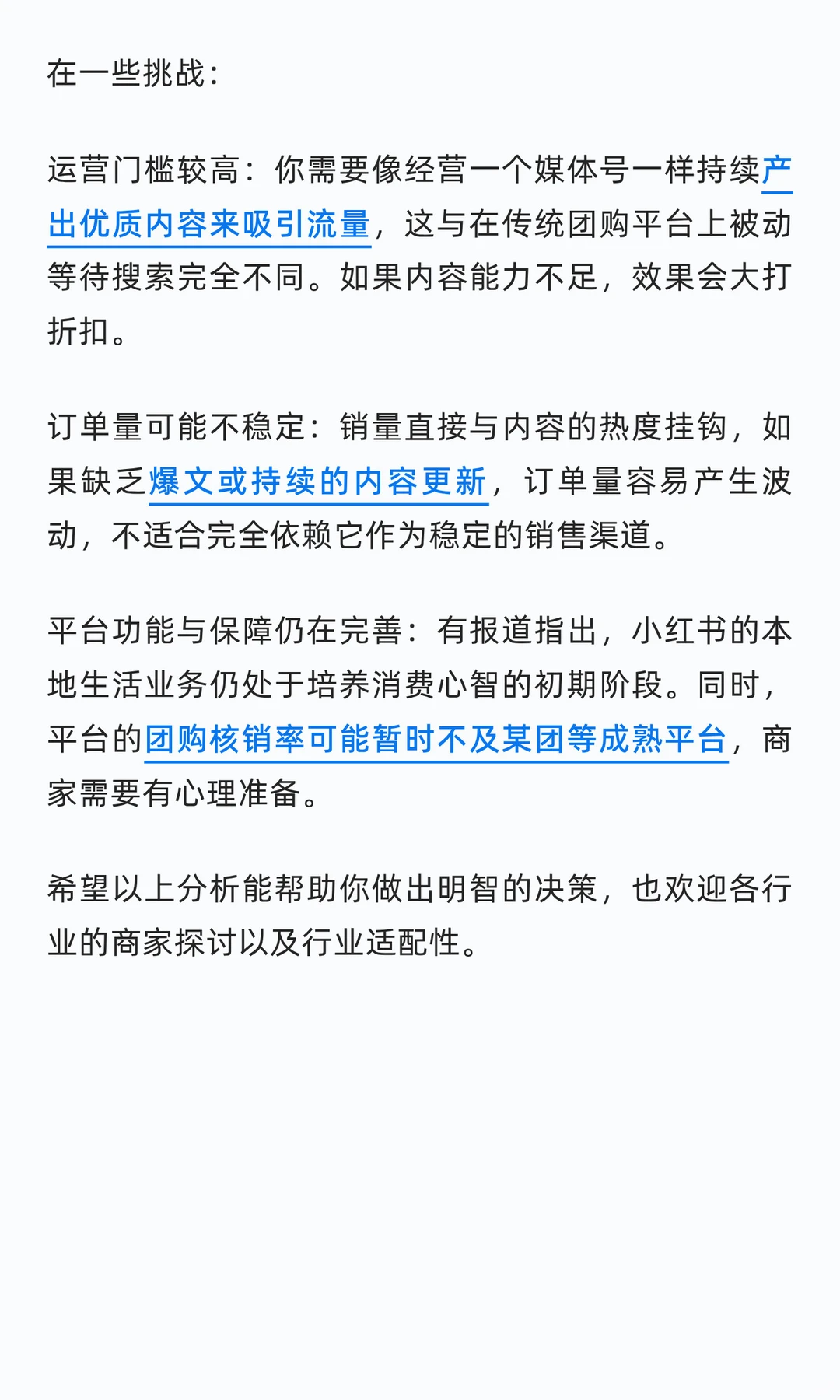 在一些挑战：

运营门槛较高：你需要像经营一个媒体号一样持续产出优质内容来吸引流量，这与在传统团购平台上被动等待搜索完全不同。如果内容能力不足，效果会大打折扣。

订单量可能不稳定：销量直接与内容的热度挂钩，如果缺乏爆文或持续的内容更新，订单量容易产生波动，不适合完全依赖它作为稳定的销售渠道。

平台功能与保障仍在完善：有报道指出，小红书的本地生活业务仍处于培养消费心智的初期阶段。同时，平台的团购核销率可能暂时不及某团等成熟平台，商家需要有心理准备。

希望以上分析能帮助你做出明智的决策，也欢迎各行业的商家探讨以及行业适配性。